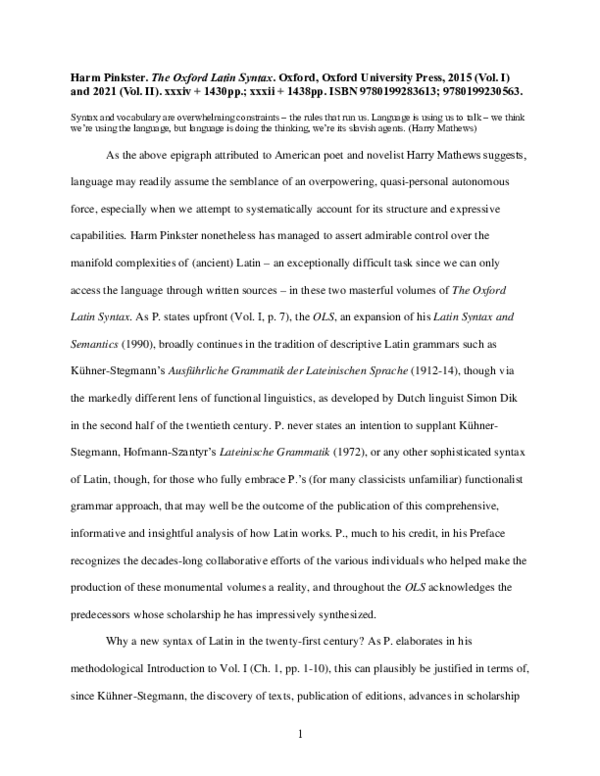 Harm Pinkster. The Oxford Latin Syntax. Oxford, Oxford University Press, 2015 (Vol. I) and 2021 (Vol. II). xxxiv + 1430pp.; xxxii + 1438pp. ISBN 9780199283613; 9780199230563.

Syntax and vocabulary are overwhelming constraints – the rules that run us. Language is using us to talk – we think we're using the language, but language is doing the thinking, we're its slavish agents. (Harry Mathews)

As the above epigraph attributed to American poet and novelist Harry Mathews suggests, language may readily assume the semblance of an overpowering, quasi-personal autonomous force, especially when we attempt to systematically account for its structure and expressive capabilities. Harm Pinkster nonetheless has managed to assert admirable control over the manifold complexities of (ancient) Latin – an exceptionally difficult task since we can only access the language through written sources – in these two masterful volumes of The Oxford Latin Syntax. As P. states upfront (Vol. I, p. 7), the OLS, an expansion of his Latin Syntax and Semantics (1990), broadly continues in the tradition of descriptive Latin grammars such as Kühner-Stegmann's Ausführliche Grammatik der Lateinischen Sprache (1912-14), though via the markedly different lens of functional linguistics, as developed by Dutch linguist Simon Dik in the second half of the twentieth century. P. never states an intention to supplant Kühner-Stegmann, Hofmann-Szantyr's Lateinische Grammatik (1972), or any other sophisticated syntax of Latin, though, for those who fully embrace P.'s (for many classicists unfamiliar) functionalist grammar approach, that may well be the outcome of the publication of this comprehensive, informative and insightful analysis of how Latin works. P., much to his credit, in his Preface recognizes the decades-long collaborative efforts of the various individuals who helped make the production of these monumental volumes a reality, and throughout the OLS acknowledges the predecessors whose scholarship he has impressively synthesized.

Why a new syntax of Latin in the twenty-first century? As P. elaborates in his methodological Introduction to Vol. I (Ch. 1, pp. 1-10), this can plausibly be justified in terms of, since Kühner-Stegmann, the discovery of texts, publication of editions, advances in scholarship

1